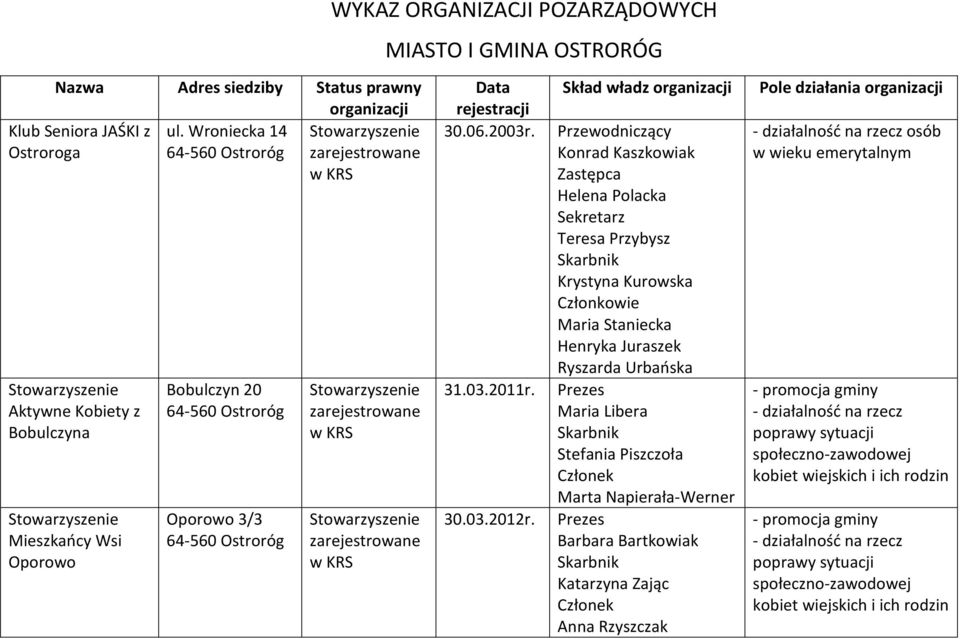 WYKAZ ORGANIZACJI POZARZĄDOWYCH

MIASTO I GMINA OSTRORÓG

| Nazwa | Adres siedziby | Status prawny organizacji | Data rejestracji | Skład władz organizacji | Pole działania organizacji |
|---|---|---|---|---|---|
| Klub Seniora JAŚKI z Ostroroga | ul. Wroniecka 14 64-560 Ostroróg | Stowarzyszenie zarejestrowane w KRS | 30.06.2003r. | Przewodniczący Konrad Kaszkowiak Zastępca Helena Polacka Sekretarz Teresa Przybysz Skarbnik Krystyna Kurowska Członkowie Maria Staniecka Henryka Juraszek Ryszarda Urbańska | - działalność na rzecz osób w wieku emerytalnym |
| Stowarzyszenie Aktywne Kobiety z Bobulczyna | Bobulczyn 20 64-560 Ostroróg | Stowarzyszenie zarejestrowane w KRS | 31.03.2011r. | Prezes Maria Libera Skarbnik Stefania Piszczoła Członek Marta Napierała-Werner | - promocja gminy - działalność na rzecz poprawy sytuacji społeczno-zawodowej kobiet wiejskich i ich rodzin |
| Stowarzyszenie Mieszkańcy Wsi Oporowo | Oporowo 3/3 64-560 Ostroróg | Stowarzyszenie zarejestrowane w KRS | 30.03.2012r. | Prezes Barbara Bartkowiak Skarbnik Katarzyna Zając Członek Anna Rzyszczak | - promocja gminy - działalność na rzecz poprawy sytuacji społeczno-zawodowej kobiet wiejskich i ich rodzin |